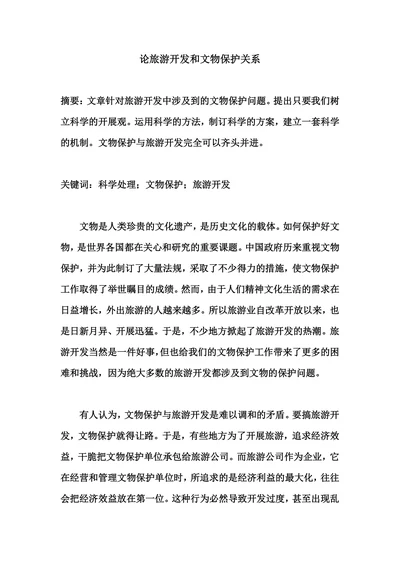 论旅游开发和文物保护关系

摘要：文章针对旅游开发中涉及到的文物保护问题。提出只要我们树立科学的开展观。运用科学的方法，制订科学的方案，建立一套科学的机制。文物保护与旅游开发完全可以齐头并进。

关键词：科学处理；文物保护；旅游开发

文物是人类珍贵的文化遗产，是历史文化的载体。如何保护好文物，是世界各国都在关心和研究的重要课题。中国政府历来重视文物保护，并为此制订了大量法规，采取了不少得力的措施，使文物保护工作取得了举世瞩目的成绩。然而，由于人们精神文化生活的需求在日益增长，外出旅游的人越来越多。所以旅游业自改革开放以来，也是日新月异、开展迅猛。于是，不少地方掀起了旅游开发的热潮。旅游开发当然是一件好事，但也给我们的文物保护工作带来了更多的困难和挑战，因为绝大多数的旅游开发都涉及到文物的保护问题。

有人认为，文物保护与旅游开发是难以调和的矛盾。要搞旅游开发，文物保护就得让路。于是，有些地方为了开展旅游，追求经济效益，干脆把文物保护单位承包给旅游公司。而旅游公司作为企业，它在经营和管理文物保护单位时，所追求的是经济利益的最大化，往往会把经济效益放在第一位。这种行为必然导致开发过度，甚至出现乱